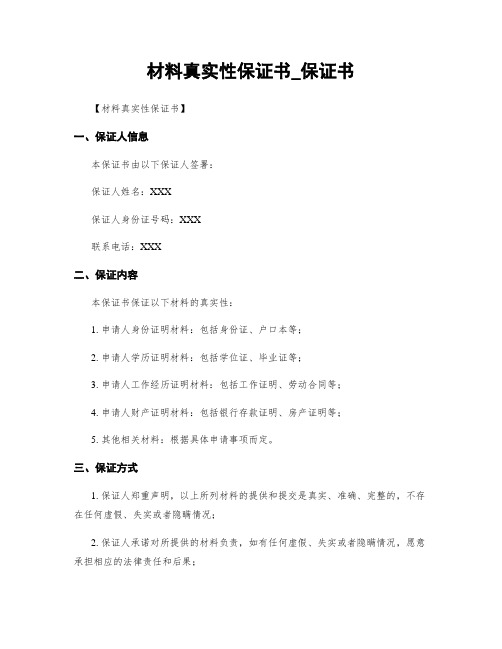 材料真实性保证书_保证书

【材料真实性保证书】

一、保证人信息

本保证书由以下保证人签署：

保证人姓名：XXX

保证人身份证号码：XXX

联系电话：XXX

二、保证内容

本保证书保证以下材料的真实性：

1. 申请人身份证明材料：包括身份证、户口本等；

2. 申请人学历证明材料：包括学位证、毕业证等；

3. 申请人工作经历证明材料：包括工作证明、劳动合同等；

4. 申请人财产证明材料：包括银行存款证明、房产证明等；

5. 其他相关材料：根据具体申请事项而定。

三、保证方式

1. 保证人郑重声明，以上所列材料的提供和提交是真实、准确、完整的，不存在任何虚假、失实或者隐瞒情况；

2. 保证人承诺对所提供的材料负责，如有任何虚假、失实或者隐瞒情况，愿意承担相应的法律责任和后果；